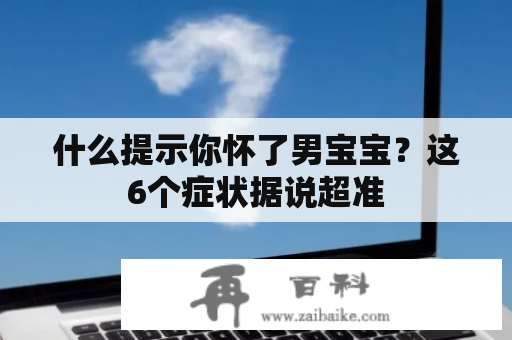 什么提示你怀了男宝宝？这6个症状据说超准

再 百科
www.zaibaike.com